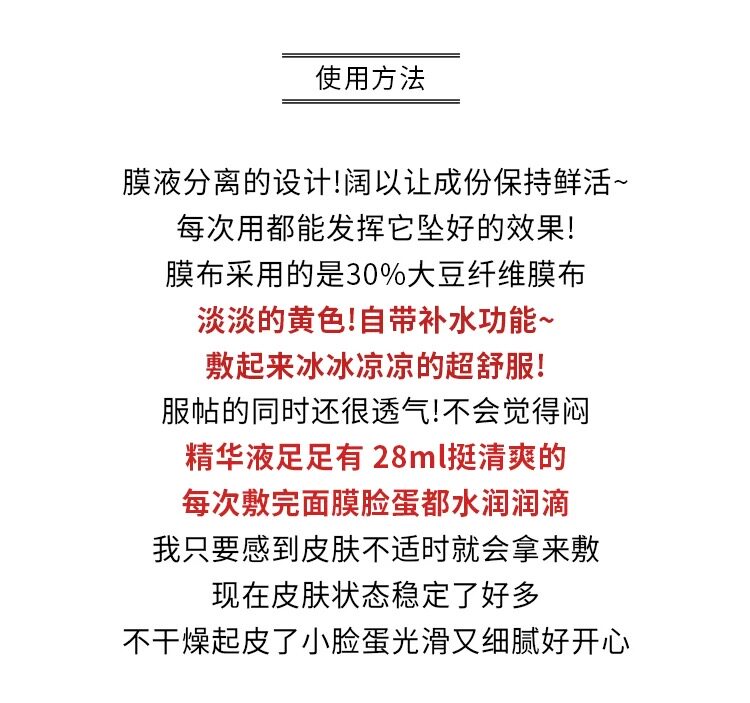 使用方法

膜液分离的设计!阔以让成份保持鲜活~
每次用都能发挥它坠好的效果!
膜布采用的是30%大豆纤维膜布
淡淡的黄色!自带补水功能~
敷起来冰冰凉凉的超舒服!
服帖的同时还很透气!不会觉得闷
精华液足足有 28ml挺清爽的
每次敷完面膜脸蛋都水润润滴
我只要感到皮肤不适时就会拿来敷
现在皮肤状态稳定了好多
不干燥起皮了小脸蛋光滑又细腻好开心